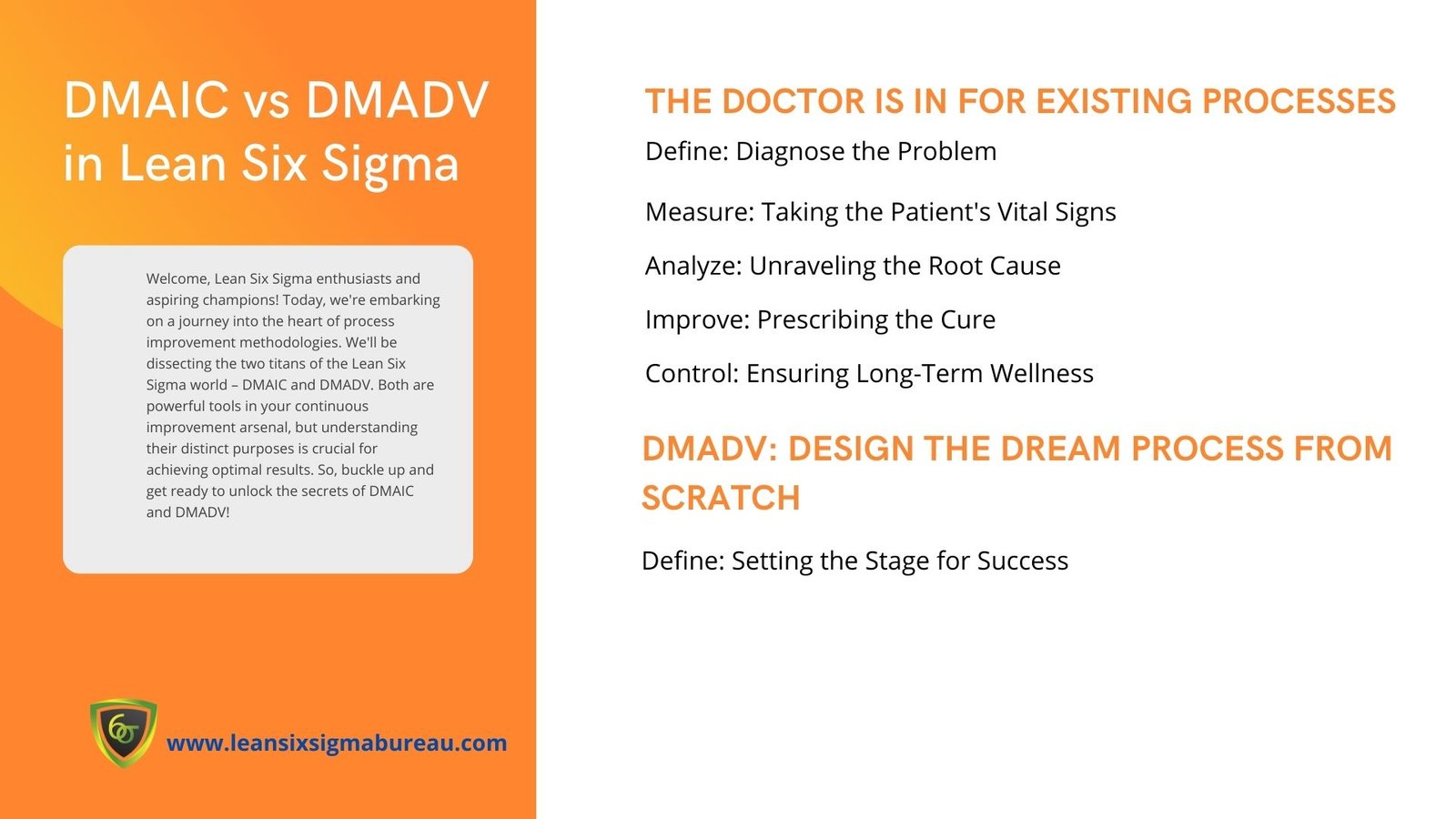 DMAIC vs DMADV in Lean Six Sigma

Welcome, Lean Six Sigma enthusiasts and aspiring champions! Today, we're embarking on a journey into the heart of process improvement methodologies. We'll be dissecting the two titans of the Lean Six Sigma world – DMAIC and DMADV. Both are powerful tools in your continuous improvement arsenal, but understanding their distinct purposes is crucial for achieving optimal results. So, buckle up and get ready to unlock the secrets of DMAIC and DMADV!

6σ

www.leansixsigmabureau.com

THE DOCTOR IS IN FOR EXISTING PROCESSES

Define: Diagnose the Problem

Measure: Taking the Patient's Vital Signs

Analyze: Unraveling the Root Cause

Improve: Prescribing the Cure

Control: Ensuring Long-Term Wellness

DMADV: DESIGN THE DREAM PROCESS FROM SCRATCH

Define: Setting the Stage for Success